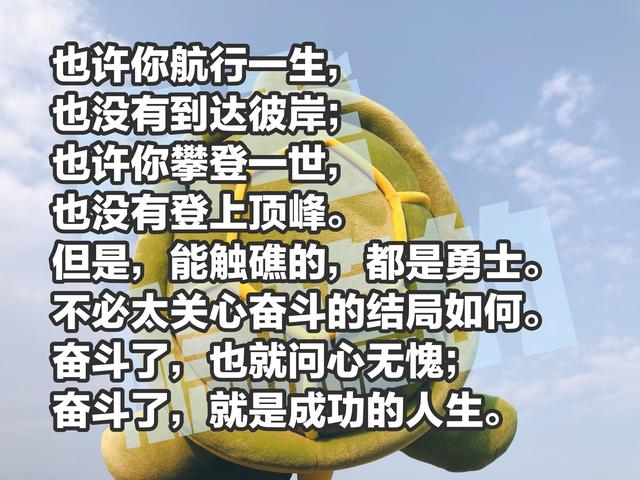 也许你航行一生，
也没有到达彼岸；
也许你攀登一世，
也没有登上顶峰。
但是，能触礁的，都是勇士。
不必太关心奋斗的结局如何。
奋斗了，也就问心无愧；
奋斗了，就是成功的人生。